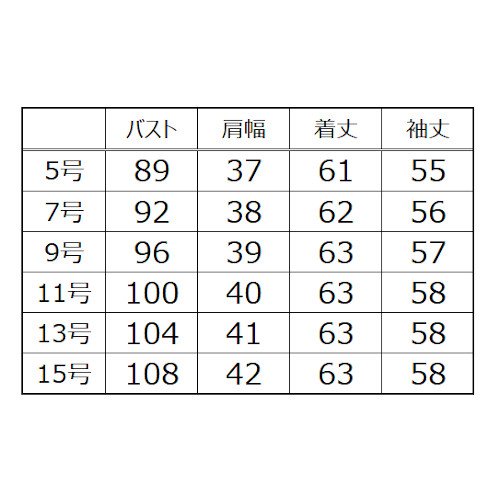 |  | バスト | 肩幅 | 着丈 | 袖丈 |
|---|---|---|---|---|
| 5号 | 89 | 37 | 61 | 55 |
| 7号 | 92 | 38 | 62 | 56 |
| 9号 | 96 | 39 | 63 | 57 |
| 11号 | 100 | 40 | 63 | 58 |
| 13号 | 104 | 41 | 63 | 58 |
| 15号 | 108 | 42 | 63 | 58 |